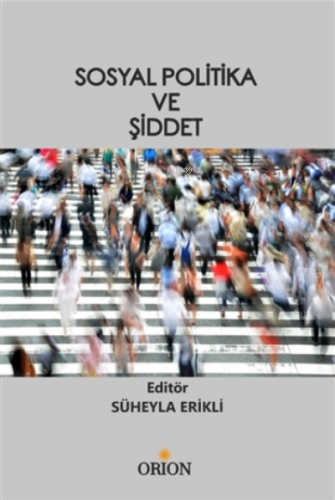 SOSYAL POLİTİKA
VE
ŞİDDET

Editör
SÜHEYLA ERİKLİ

ORION